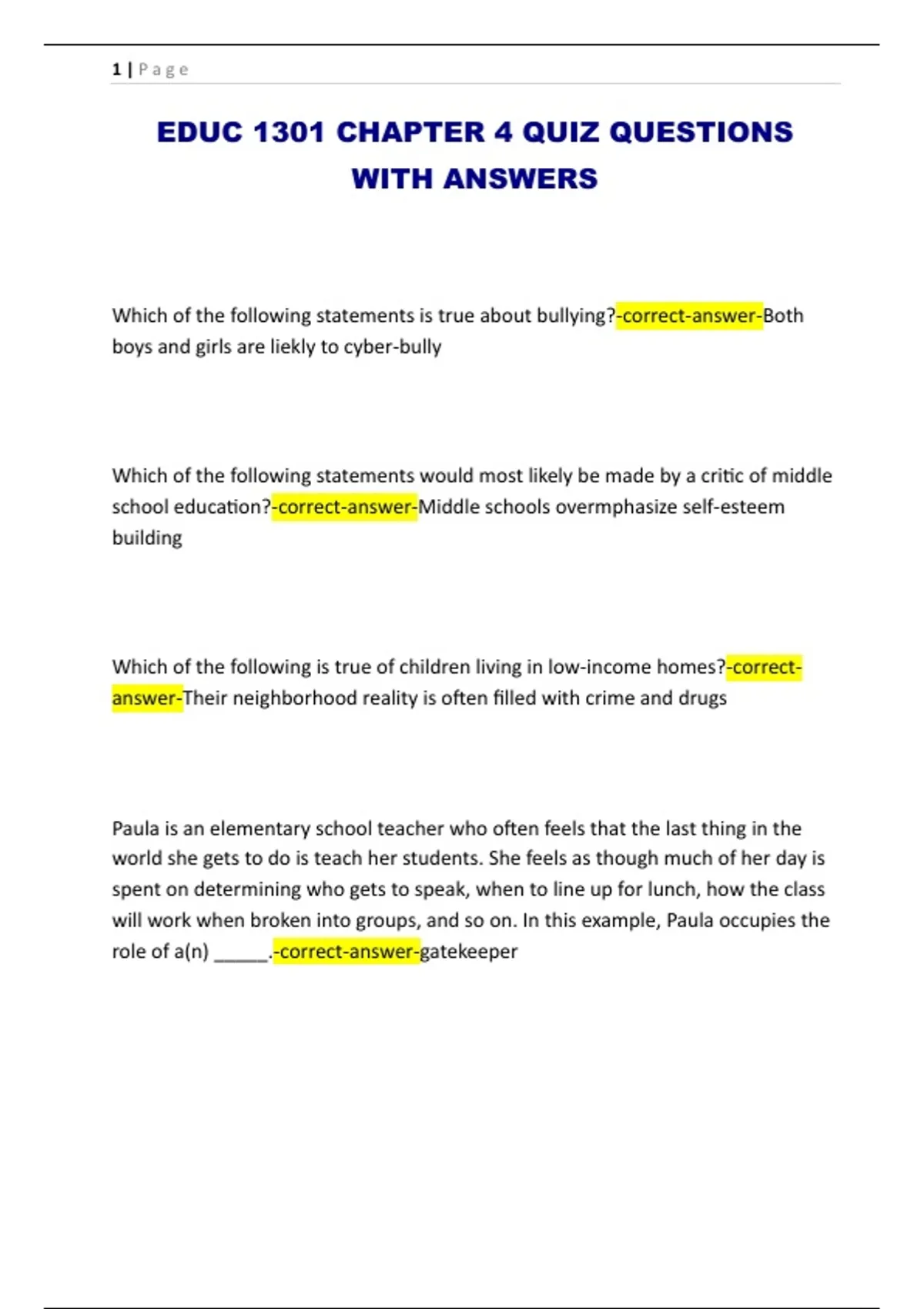 1 | Page

EDUC 1301 CHAPTER 4 QUIZ QUESTIONS WITH ANSWERS

Which of the following statements is true about bullying?-correct-answer-Both boys and girls are liekly to cyber-bully

Which of the following statements would most likely be made by a critic of middle school education?-correct-answer-Middle schools overmphasize self-esteem building

Which of the following is true of children living in low-income homes?-correct-answer-Their neighborhood reality is often filled with crime and drugs

Paula is an elementary school teacher who often feels that the last thing in the world she gets to do is teach her students. She feels as though much of her day is spent on determining who gets to speak, when to line up for lunch, how the class will work when broken into groups, and so on. In this example, Paula occupies the role of a(n) _____.-correct-answer-gatekeeper